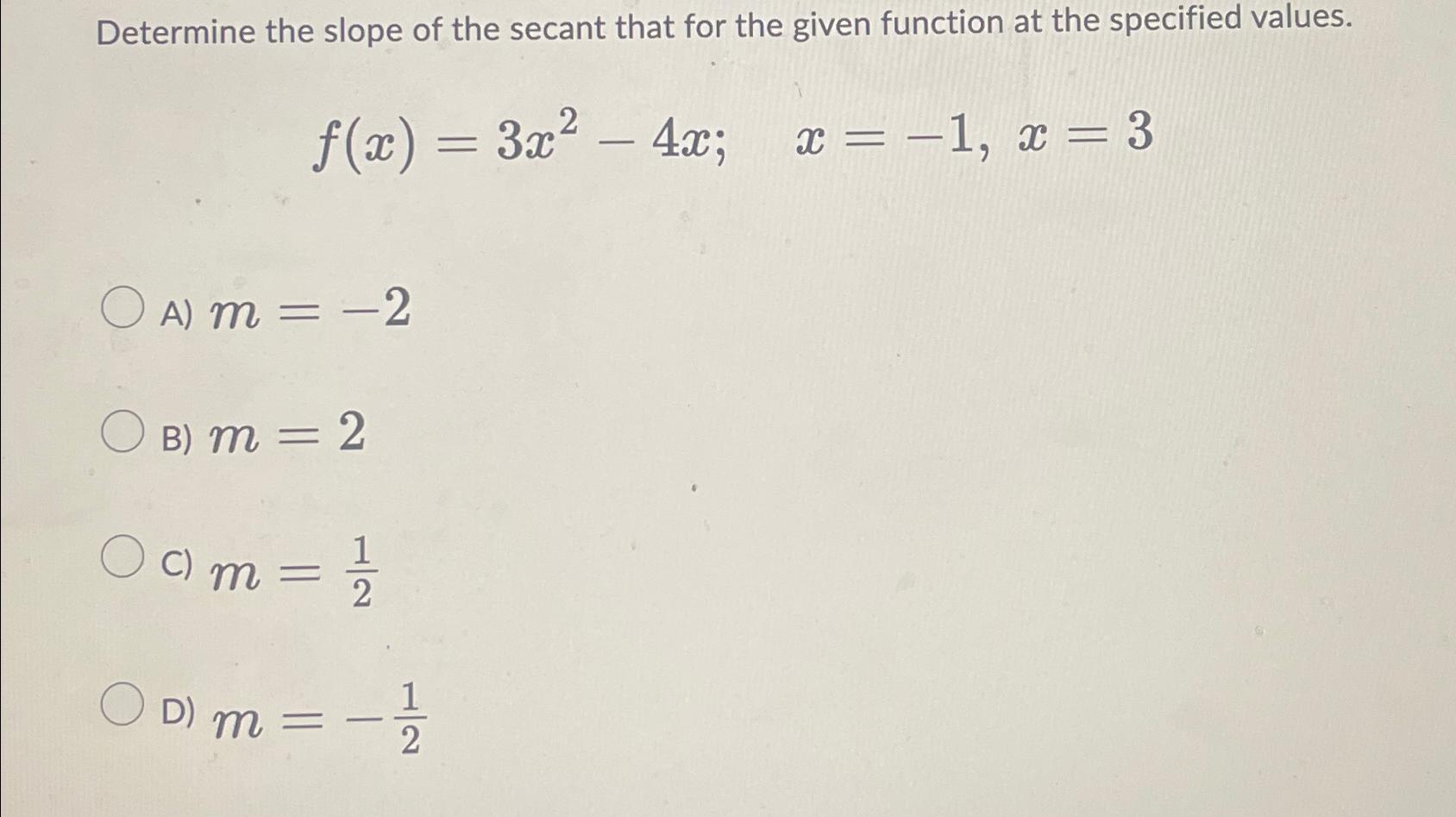 Determine the slope of the secant that for the given function at the specified values.

$f(x) = 3x^2 - 4x; \quad x = -1, \ x = 3$

A) $m = -2$

B) $m = 2$

C) $m = \frac{1}{2}$

D) $m = -\frac{1}{2}$